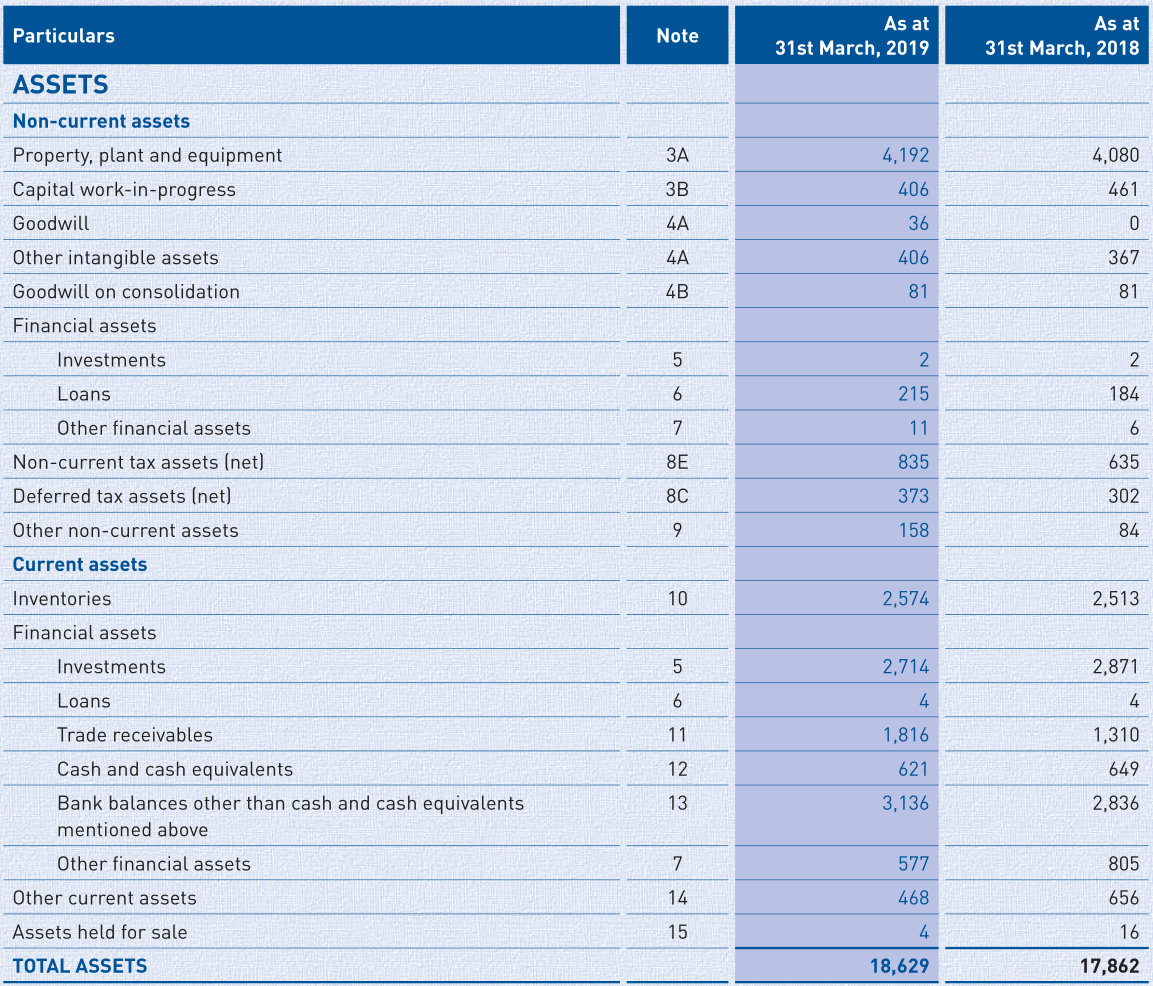 | Particulars | Note | As at 31st March, 2019 | As at 31st March, 2018 |
|---|---|---|---|
| ASSETS | | | |
| Non-current assets | | | |
| Property, plant and equipment | 3A | 4,192 | 4,080 |
| Capital work-in-progress | 3B | 406 | 461 |
| Goodwill | 4A | 36 | 0 |
| Other intangible assets | 4A | 406 | 367 |
| Goodwill on consolidation | 4B | 81 | 81 |
| Financial assets | | | |
| Investments | 5 | 2 | 2 |
| Loans | 6 | 215 | 184 |
| Other financial assets | 7 | 11 | 6 |
| Non-current tax assets (net) | 8E | 835 | 635 |
| Deferred tax assets (net) | 8C | 373 | 302 |
| Other non-current assets | 9 | 158 | 84 |
| Current assets | | | |
| Inventories | 10 | 2,574 | 2,513 |
| Financial assets | | | |
| Investments | 5 | 2,714 | 2,871 |
| Loans | 6 | 4 | 4 |
| Trade receivables | 11 | 1,816 | 1,310 |
| Cash and cash equivalents | 12 | 621 | 649 |
| Bank balances other than cash and cash equivalents mentioned above | 13 | 3,136 | 2,836 |
| Other financial assets | 7 | 577 | 805 |
| Other current assets | 14 | 468 | 656 |
| Assets held for sale | 15 | 4 | 16 |
| TOTAL ASSETS | | 18,629 | 17,862 |